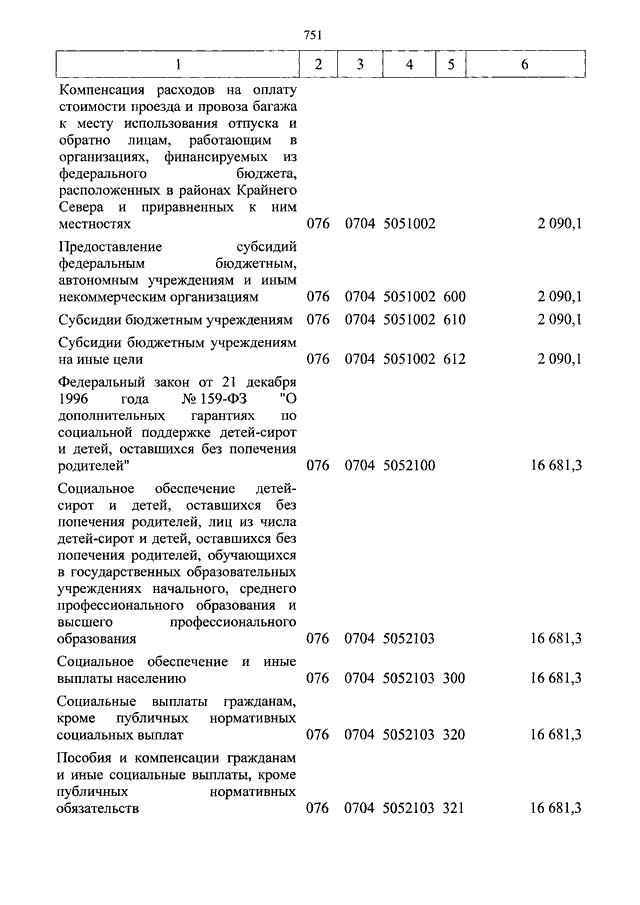 751

| 1 | 2 | 3 | 4 | 5 | 6 |
|---|---|---|---|---|---|
| Компенсация расходов на оплату стоимости проезда и провоза багажа к месту использования отпуска и обратно лицам, работающим в организациях, финансируемых из федерального бюджета, расположенных в районах Крайнего Севера и приравненных к ним местностях | 076 | 0704 | 5051002 | | 2 090,1 |
| Предоставление субсидий федеральным бюджетным, автономным учреждениям и иным некоммерческим организациям | 076 | 0704 | 5051002 | 600 | 2 090,1 |
| Субсидии бюджетным учреждениям | 076 | 0704 | 5051002 | 610 | 2 090,1 |
| Субсидии бюджетным учреждениям на иные цели | 076 | 0704 | 5051002 | 612 | 2 090,1 |
| Федеральный закон от 21 декабря 1996 года № 159-ФЗ "О дополнительных гарантиях по социальной поддержке детей-сирот и детей, оставшихся без попечения родителей" | 076 | 0704 | 5052100 | | 16 681,3 |
| Социальное обеспечение детей-сирот и детей, оставшихся без попечения родителей, лиц из числа детей-сирот и детей, оставшихся без попечения родителей, обучающихся в государственных образовательных учреждениях начального, среднего профессионального образования и высшего профессионального образования | 076 | 0704 | 5052103 | | 16 681,3 |
| Социальное обеспечение и иные выплаты населению | 076 | 0704 | 5052103 | 300 | 16 681,3 |
| Социальные выплаты гражданам, кроме публичных нормативных социальных выплат | 076 | 0704 | 5052103 | 320 | 16 681,3 |
| Пособия и компенсации гражданам и иные социальные выплаты, кроме публичных нормативных обязательств | 076 | 0704 | 5052103 | 321 | 16 681,3 |